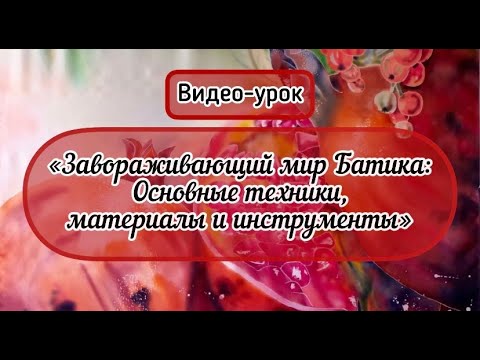 Видео-урок

«Завораживающий мир Батика: Основные техники, материалы и инструменты»